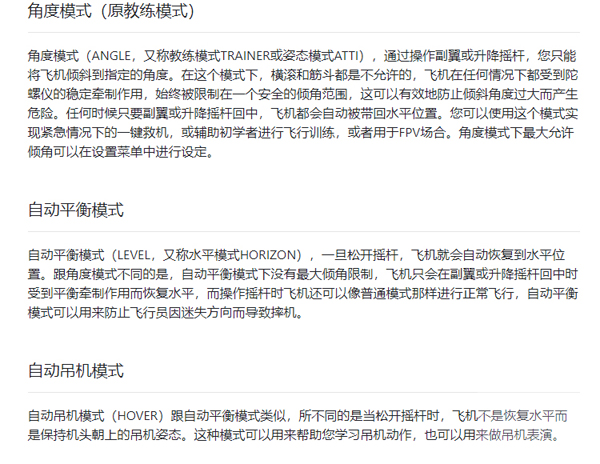 角度模式（原教练模式）

角度模式（ANGLE，又称教练模式TRAINER或姿态模式ATTI），通过操作副翼或升降摇杆，您只能将飞机倾斜到指定的角度。在这个模式下，横滚和筋斗都是不允许的，飞机在任何情况下都受到陀螺仪的稳定牵制作用，始终被限制在一个安全的倾角范围，这可以有效地防止倾斜角度过大而产生危险。任何时候只要副翼或升降摇杆回中，飞机都会自动被带回水平位置。您可以使用这个模式实现紧急情况下的一键救机，或辅助初学者进行飞行训练，或者用于FPV场合。角度模式下最大允许倾角可以在设置菜单中进行设定。

自动平衡模式

自动平衡模式（LEVEL，又称水平模式HORIZON），一旦松开摇杆，飞机就会自动恢复到水平位置。跟角度模式不同的是，自动平衡模式下没有最大倾角限制，飞机只会在副翼或升降摇杆回中时受到平衡牵制作用而恢复水平，而操作摇杆时飞机还可以像普通模式那样进行正常飞行，自动平衡模式可以用来防止飞行员因迷失方向而导致摔机。

自动吊机模式

自动吊机模式（HOVER）跟自动平衡模式类似，所不同的是当松开摇杆时，飞机不是恢复水平而是保持机头朝上的吊机姿态。这种模式可以用来帮助您学习吊机动作，也可以用来做吊机表演。